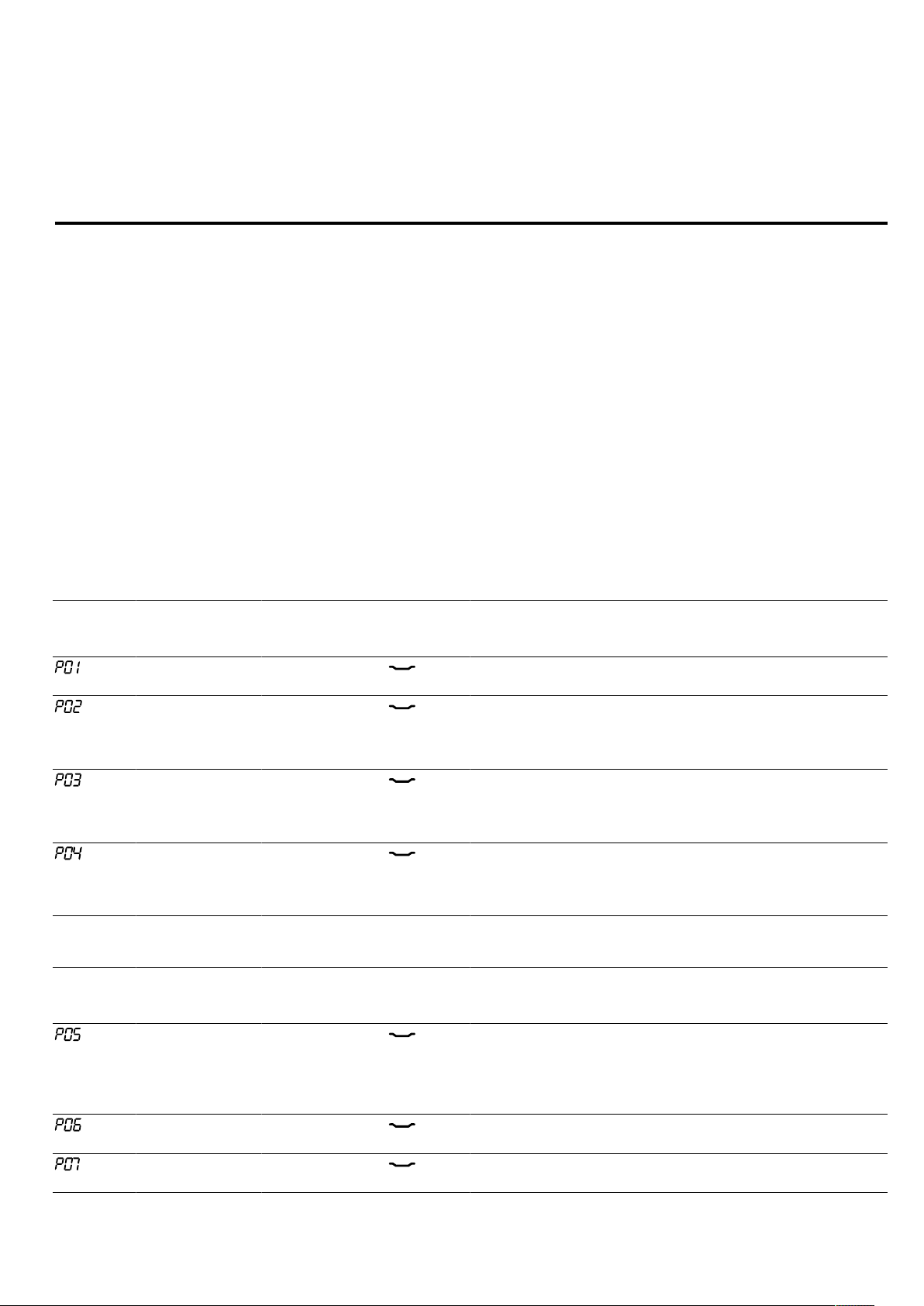 P01

P02

P03

P04

P05

P06

P07